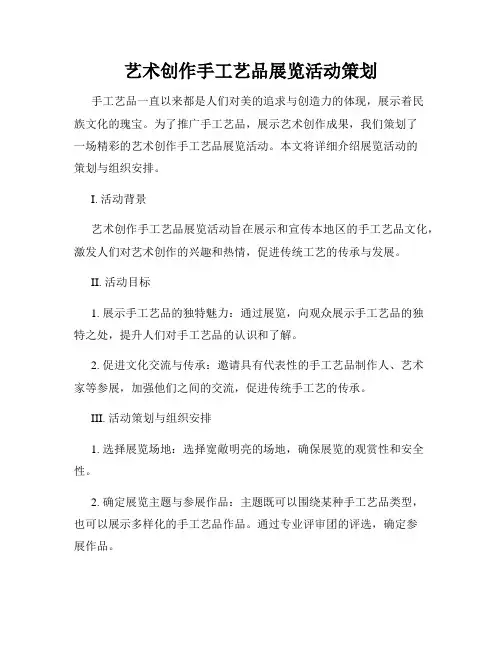 艺术创作手工艺品展览活动策划

手工艺品一直以来都是人们对美的追求与创造力的体现，展示着民族文化的瑰宝。为了推广手工艺品，展示艺术创作成果，我们策划了一场精彩的艺术创作手工艺品展览活动。本文将详细介绍展览活动的策划与组织安排。

I. 活动背景

艺术创作手工艺品展览活动旨在展示和宣传本地区的手工艺品文化，激发人们对艺术创作的兴趣和热情，促进传统工艺的传承与发展。

II. 活动目标

1. 展示手工艺品的独特魅力：通过展览，向观众展示手工艺品的独特之处，提升人们对手工艺品的认识和了解。

2. 促进文化交流与传承：邀请具有代表性的手工艺品制作人、艺术家等参展，加强他们之间的交流，促进传统手工艺的传承。

III. 活动策划与组织安排

1. 选择展览场地：选择宽敞明亮的场地，确保展览的观赏性和安全性。

2. 确定展览主题与参展作品：主题既可以围绕某种手工艺品类型，也可以展示多样化的手工艺品作品。通过专业评审团的评选，确定参展作品。